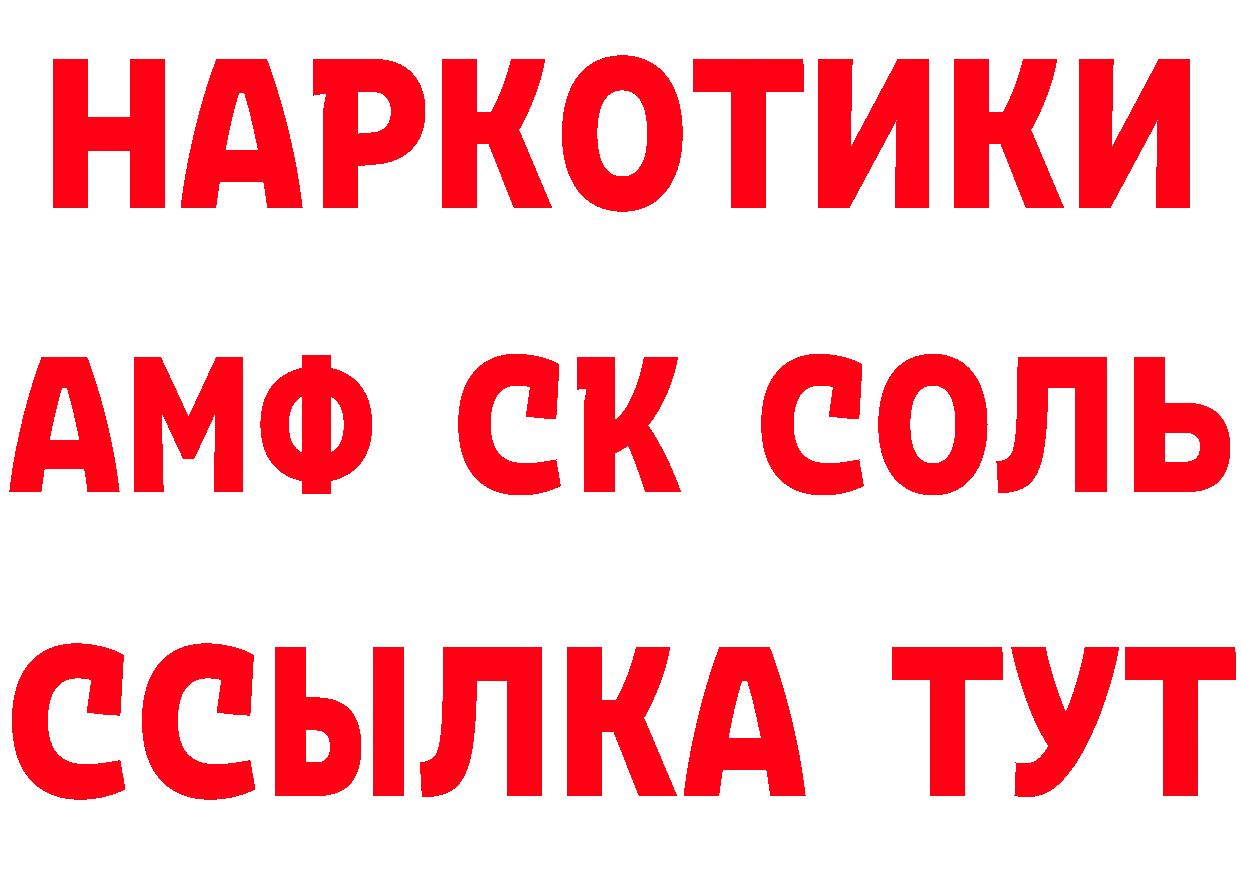 НАРКОТИКИ

АМФ СК СОЛЬ

ССЫЛКА ТУТ